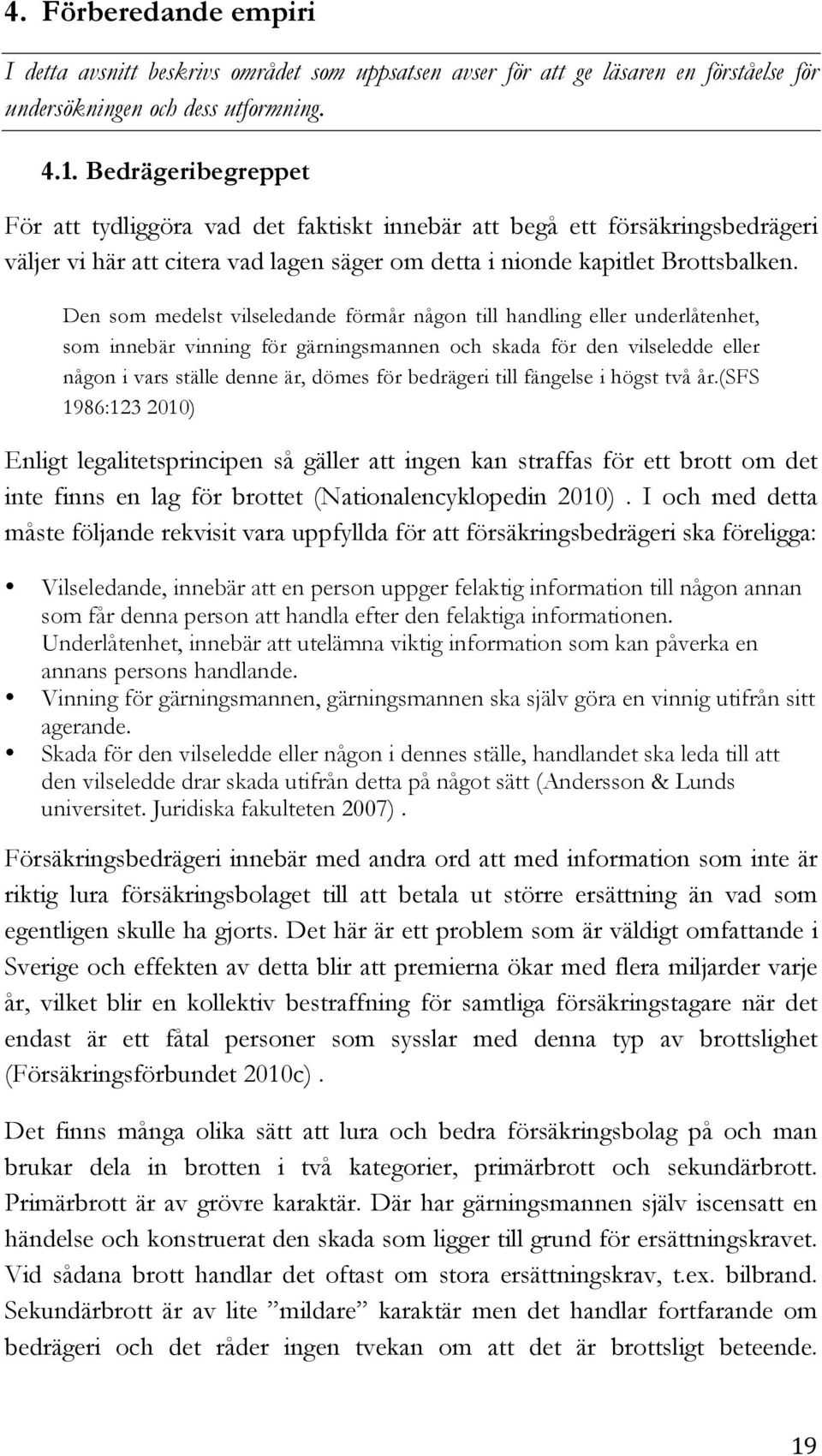 4. Förberedande empiri

I detta avsnitt beskrivs området som uppsatsen avser för att ge läsaren en förståelse för undersökningen och dess utformning.

4.1. Bedrägeribegreppet

För att tydliggöra vad det faktiskt innebär att begå ett försäkringsbedrägeri väljer vi här att citera vad lagen säger om detta i nionde kapitlet Brottsbalken.

Den som medelst vilseledande förmår någon till handling eller underlåtenhet, som innebär vinning för gärningsmannen och skada för den vilseledde eller någon i vars ställe denne är, dömes för bedrägeri till fängelse i högst två år.(SFS 1986:123 2010)

Enligt legalitetsprincipen så gäller att ingen kan straffas för ett brott om det inte finns en lag för brottet (Nationalencyklopedin 2010). I och med detta måste följande rekvisit vara uppfyllda för att försäkringsbedrägeri ska föreligga:

• Vilseledande, innebär att en person uppger felaktig information till någon annan som får denna person att handla efter den felaktiga informationen. Underlåtenhet, innebär att utelämna viktig information som kan påverka en annans persons handlande.
• Vinning för gärningsmannen, gärningsmannen ska själv göra en vinnig utifrån sitt agerande.
• Skada för den vilseledde eller någon i dennes ställe, handlandet ska leda till att den vilseledde drar skada utifrån detta på något sätt (Andersson & Lunds universitet. Juridiska fakulteten 2007).

Försäkringsbedrägeri innebär med andra ord att med information som inte är riktig lura försäkringsbolaget till att betala ut större ersättning än vad som egentligen skulle ha gjorts. Det här är ett problem som är väldigt omfattande i Sverige och effekten av detta blir att premierna ökar med flera miljarder varje år, vilket blir en kollektiv bestraffning för samtliga försäkringstagare när det endast är ett fåtal personer som sysslar med denna typ av brottslighet (Försäkringsförbundet 2010c).

Det finns många olika sätt att lura och bedra försäkringsbolag på och man brukar dela in brotten i två kategorier, primärbrott och sekundärbrott. Primärbrott är av grövre karaktär. Där har gärningsmannen själv iscensatt en händelse och konstruerat den skada som ligger till grund för ersättningskravet. Vid sådana brott handlar det oftast om stora ersättningskrav, t.ex. bilbrand. Sekundärbrott är av lite ”mildare” karaktär men det handlar fortfarande om bedrägeri och det råder ingen tvekan om att det är brottsligt beteende.

19